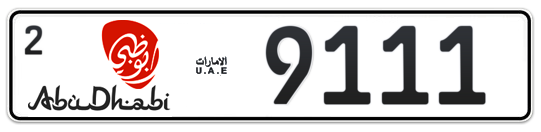 2

أبوظبي

AbuDhabi

الامارات
U.A.E

9111